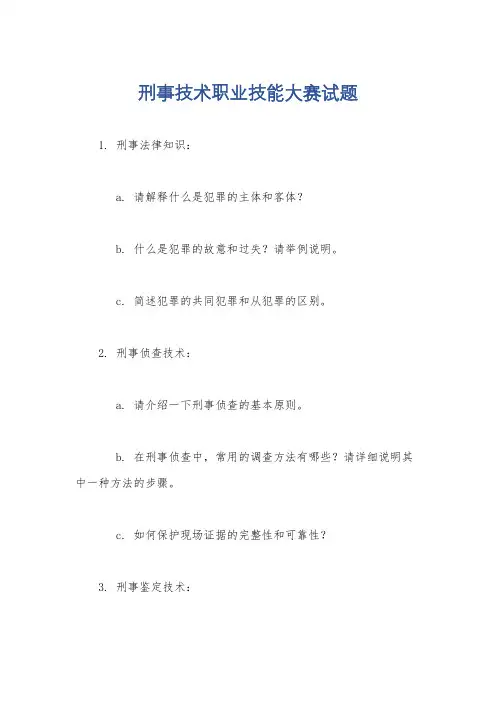 刑事技术职业技能大赛试题

1. 刑事法律知识：

a. 请解释什么是犯罪的主体和客体？

b. 什么是犯罪的故意和过失？请举例说明。

c. 简述犯罪的共同犯罪和从犯罪的区别。

2. 刑事侦查技术：

a. 请介绍一下刑事侦查的基本原则。

b. 在刑事侦查中，常用的调查方法有哪些？请详细说明其中一种方法的步骤。

c. 如何保护现场证据的完整性和可靠性？

3. 刑事鉴定技术：